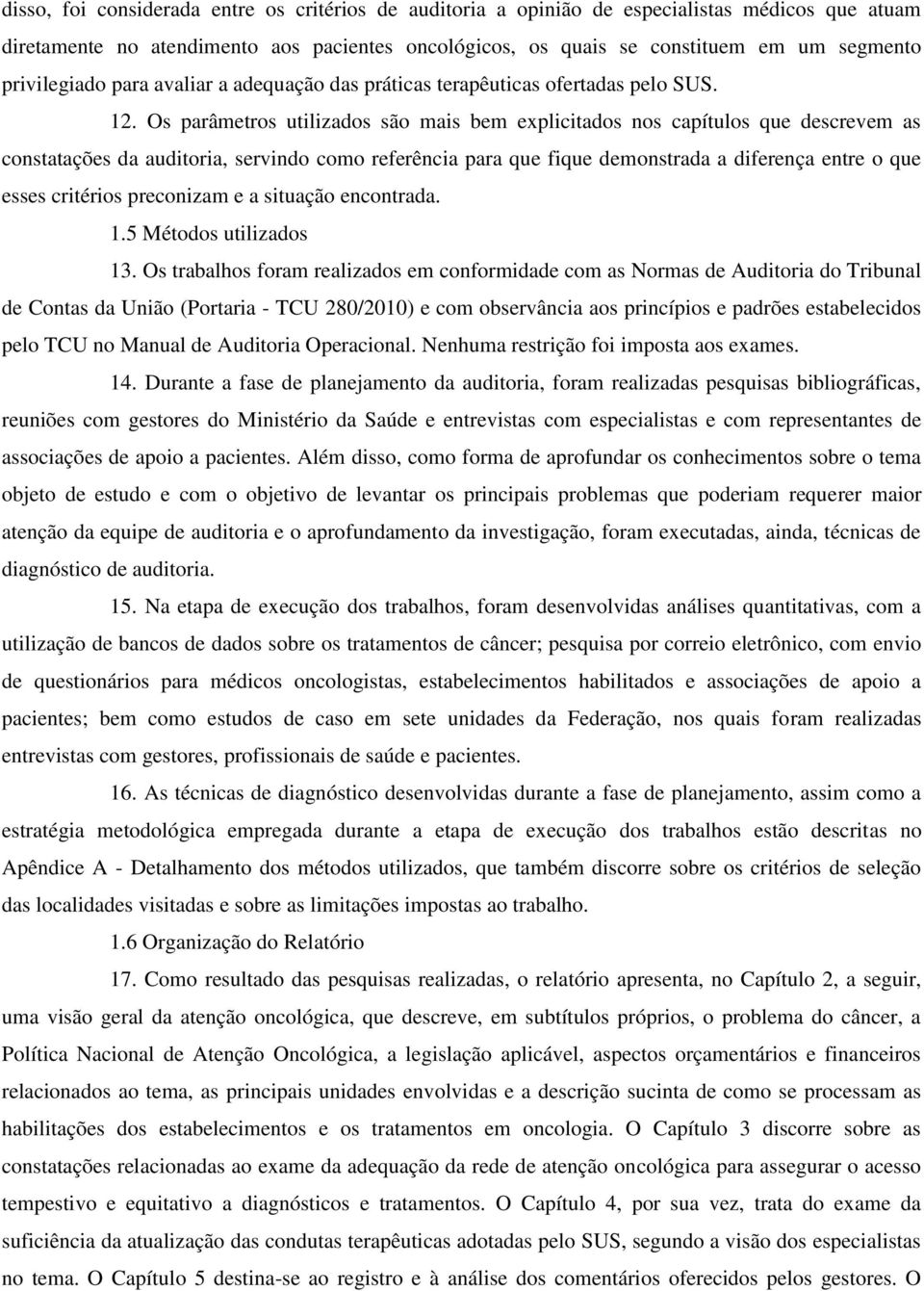 disso, foi considerada entre os critérios de auditoria a opinião de especialistas médicos que atuam diretamente no atendimento aos pacientes oncológicos, os quais se constituem em um segmento privilegiado para avaliar a adequação das práticas terapêuticas ofertadas pelo SUS.

12. Os parâmetros utilizados são mais bem explicitados nos capítulos que descrevem as constatações da auditoria, servindo como referência para que fique demonstrada a diferença entre o que esses critérios preconizam e a situação encontrada.

1.5 Métodos utilizados

13. Os trabalhos foram realizados em conformidade com as Normas de Auditoria do Tribunal de Contas da União (Portaria - TCU 280/2010) e com observância aos princípios e padrões estabelecidos pelo TCU no Manual de Auditoria Operacional. Nenhuma restrição foi imposta aos exames.

14. Durante a fase de planejamento da auditoria, foram realizadas pesquisas bibliográficas, reuniões com gestores do Ministério da Saúde e entrevistas com especialistas e com representantes de associações de apoio a pacientes. Além disso, como forma de aprofundar os conhecimentos sobre o tema objeto de estudo e com o objetivo de levantar os principais problemas que poderiam requerer maior atenção da equipe de auditoria e o aprofundamento da investigação, foram executadas, ainda, técnicas de diagnóstico de auditoria.

15. Na etapa de execução dos trabalhos, foram desenvolvidas análises quantitativas, com a utilização de bancos de dados sobre os tratamentos de câncer; pesquisa por correio eletrônico, com envio de questionários para médicos oncologistas, estabelecimentos habilitados e associações de apoio a pacientes; bem como estudos de caso em sete unidades da Federação, nos quais foram realizadas entrevistas com gestores, profissionais de saúde e pacientes.

16. As técnicas de diagnóstico desenvolvidas durante a fase de planejamento, assim como a estratégia metodológica empregada durante a etapa de execução dos trabalhos estão descritas no Apêndice A - Detalhamento dos métodos utilizados, que também discorre sobre os critérios de seleção das localidades visitadas e sobre as limitações impostas ao trabalho.

1.6 Organização do Relatório

17. Como resultado das pesquisas realizadas, o relatório apresenta, no Capítulo 2, a seguir, uma visão geral da atenção oncológica, que descreve, em subtítulos próprios, o problema do câncer, a Política Nacional de Atenção Oncológica, a legislação aplicável, aspectos orçamentários e financeiros relacionados ao tema, as principais unidades envolvidas e a descrição sucinta de como se processam as habilitações dos estabelecimentos e os tratamentos em oncologia. O Capítulo 3 discorre sobre as constatações relacionadas ao exame da adequação da rede de atenção oncológica para assegurar o acesso tempestivo e equitativo a diagnósticos e tratamentos. O Capítulo 4, por sua vez, trata do exame da suficiência da atualização das práticas terapêuticas adotadas pelo SUS, segundo a visão dos especialistas no tema. O Capítulo 5 destina-se ao registro e à análise dos comentários oferecidos pelos gestores. O